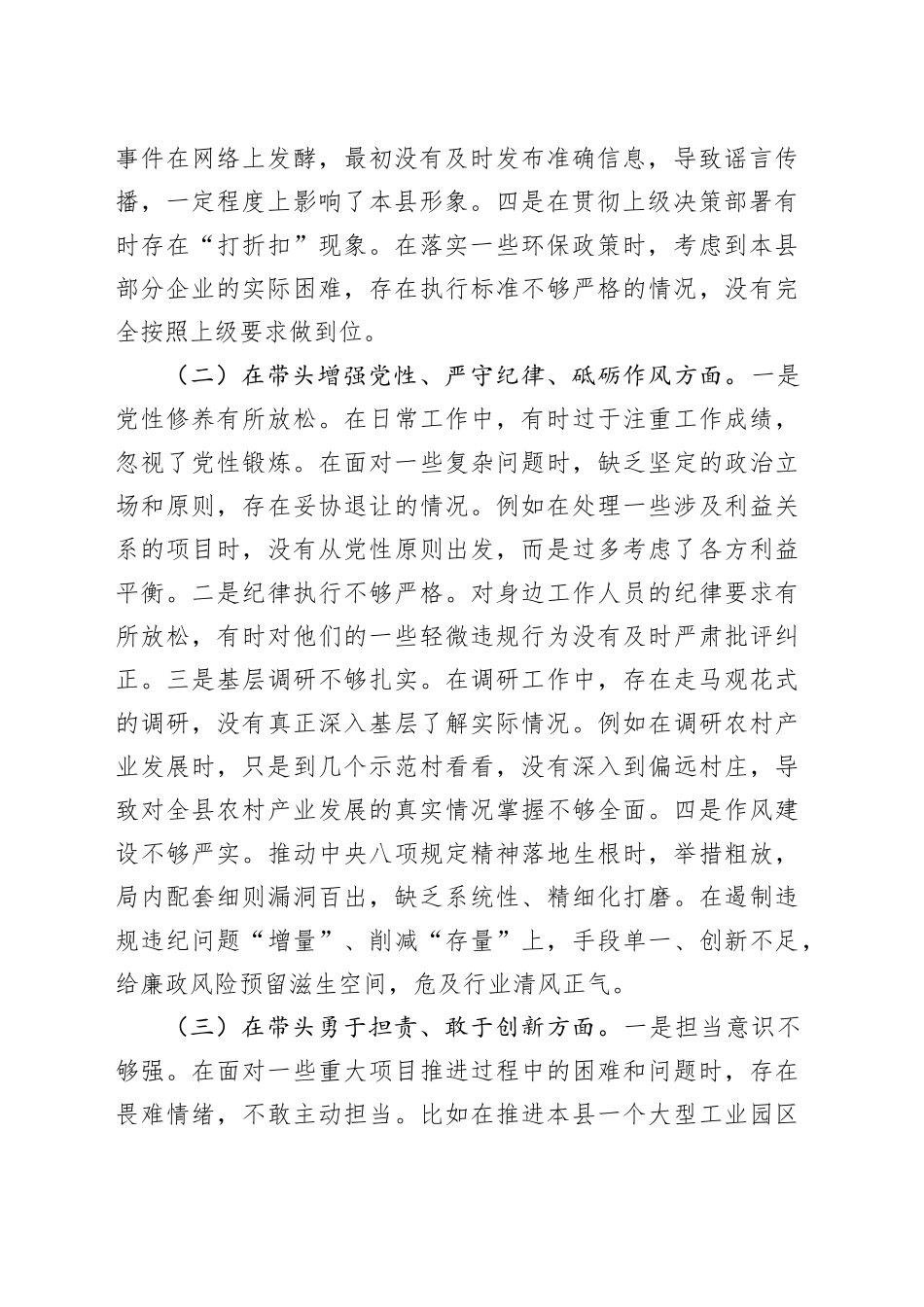 事件在网络上发酵，最初没有及时发布准确信息，导致谣言传播，一定程度上影响了本县形象。四是在贯彻上级决策部署有时存在“打折扣”现象。在落实一些环保政策时，考虑到本县部分企业的实际困难，存在执行标准不够严格的情况，没有完全按照上级要求做到位。

（二）在带头增强党性、严守纪律、砥砺作风方面。一是党性修养有所放松。在日常工作中，有时过于注重工作成绩，忽视了党性锻炼。在面对一些复杂问题时，缺乏坚定的政治立场和原则，存在妥协退让的情况。例如在处理一些涉及利益关系的项目时，没有从党性原则出发，而是过多考虑了各方利益平衡。二是纪律执行不够严格。对身边工作人员的纪律要求有所放松，有时对他们的一些轻微违规行为没有及时严肃批评纠正。三是基层调研不够扎实。在调研工作中，存在走马观花式的调研，没有真正深入基层了解实际情况。例如在调研农村产业发展时，只是到几个示范村看看，没有深入到偏远村庄，导致对全县农村产业发展的真实情况掌握不够全面。四是作风建设不够严实。推动中央八项规定精神落地生根时，举措粗放，局内配套细则漏洞百出，缺乏系统性、精细化打磨。在遏制违规违纪问题“增量”、削减“存量”上，手段单一、创新不足，给廉政风险预留滋生空间，危及行业清风正气。

（三）在带头勇于担责、敢于创新方面。一是担当意识不够强。在面对一些重大项目推进过程中的困难和问题时，存在畏难情绪，不敢主动担当。比如在推进本县一个大型工业园区